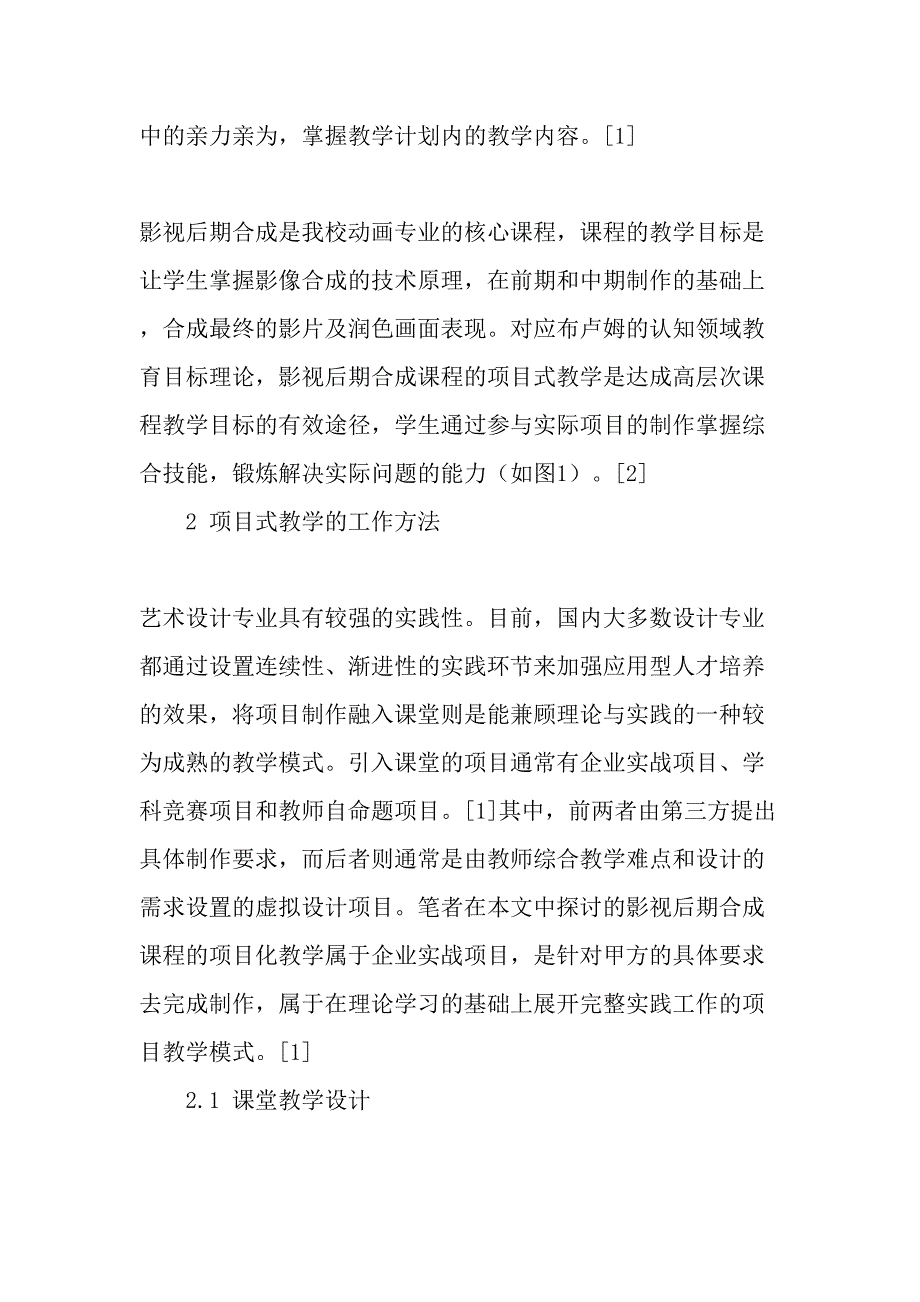 中的亲力亲为，掌握教学计划内的教学内容。[1]

影视后期合成是我校动画专业的核心课程，课程的教学目标是让学生掌握影像合成的技术原理，在前期和中期制作的基础上，合成最终的影片及润色画面表现。对应布卢姆的认知领域教育目标理论，影视后期合成课程的项目式教学是达成高层次课程教学目标的有效途径，学生通过参与实际项目的制作掌握综合技能，锻炼解决实际问题的能力（如图1）。[2]

2 项目式教学的工作方法

艺术设计专业具有较强的实践性。目前，国内大多数设计专业都通过设置连续性、渐进性的实践环节来加强应用型人才培养的效果，将项目制作融入课堂则是能兼顾理论与实践的一种较为成熟的教学模式。引入课堂的项目通常有企业实战项目、学科竞赛项目和教师自命题项目。[1]其中，前两者由第三方提出具体制作要求，而后者则通常是由教师综合教学难点和设计的需求设置的虚拟设计项目。笔者在本文中探讨的影视后期合成课程的项目化教学属于企业实战项目，是针对甲方的具体要求去完成制作，属于在理论学习的基础上展开完整实践工作的项目教学模式。[1]

2.1 课堂教学设计